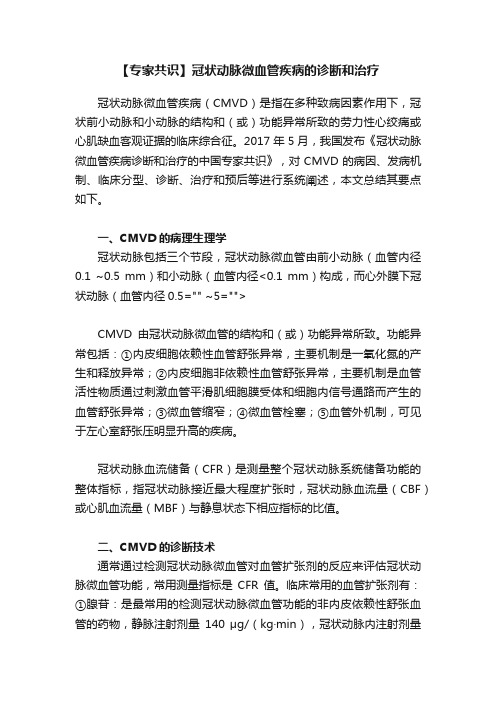 【专家共识】冠状动脉微血管疾病的诊断和治疗

冠状动脉微血管疾病（CMVD）是指在多种致病因素作用下，冠状前小动脉和小动脉的结构和（或）功能异常所致的劳力性心绞痛或心肌缺血客观证据的临床综合征。2017 年 5 月，我国发布《冠状动脉微血管疾病诊断和治疗的中国专家共识》，对 CMVD 的病因、发病机制、临床分型、诊断、治疗和预后等进行系统阐述，本文总结其要点如下。

一、CMVD 的病理生理学

冠状动脉包括三个节段，冠状动脉微血管由前小动脉（血管内径 0.1 ~0.5 mm）和小动脉（血管内径<0.1 mm）构成，而心外膜下冠状动脉（血管内径 0.5="" ~5="">

CMVD 由冠状动脉微血管的结构和（或）功能异常所致。功能异常包括：①内皮细胞依赖性血管舒张异常，主要机制是一氧化氮的产生和释放异常；②内皮细胞非依赖性血管舒张异常，主要机制是血管活性物质通过刺激血管平滑肌细胞膜受体和细胞内信号通路而产生的血管舒张异常；③微血管缩窄；④微血管栓塞；⑤血管外机制，可见于左心室舒张压明显升高的疾病。

冠状动脉血流储备（CFR）是测量整个冠状动脉系统储备功能的整体指标，指冠状动脉接近最大程度扩张时，冠状动脉血流量（CBF）或心肌血流量（MBF）与静息状态下相应指标的比值。

二、CMVD 的诊断技术

通常通过检测冠状动脉微血管对血管扩张剂的反应来评估冠状动脉微血管功能，常用测量指标是 CFR 值。临床常用的血管扩张剂有：①腺苷：是最常用的检测冠状动脉微血管功能的非内皮依赖性舒张血管的药物，静脉注射剂量 140 μg/（kg·min），冠状动脉内注射剂量